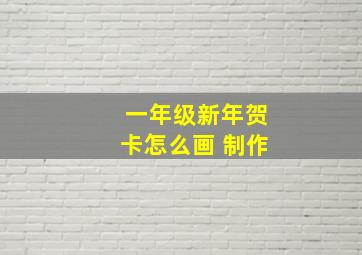 一年级新年贺卡怎么画 制作